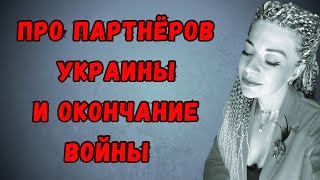 ПРО ПАРТНЁРОВ
УКРАИНЫ
И ОКОНЧАНИЕ
ВОЙНЫ